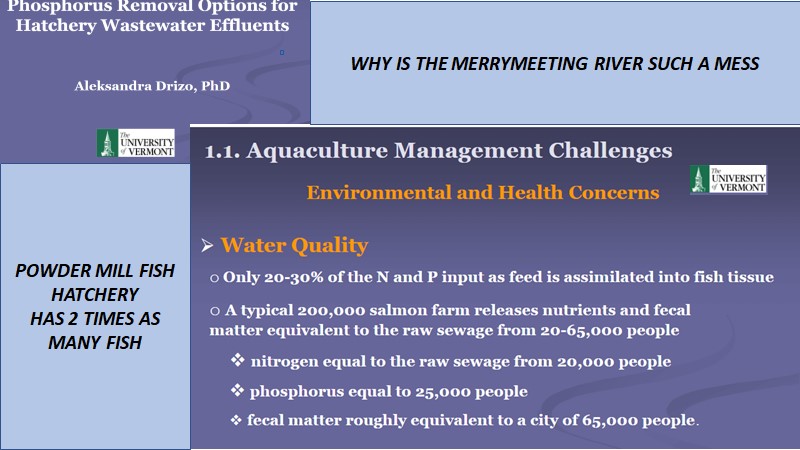 Phosphorus Removal Options for Hatchery Wastewater Effluents

Aleksandra Drizo, PhD

The UNIVERSITY of VERMONT

WHY IS THE MERRYMEETING RIVER SUCH A MESS

POWDER MILL FISH HATCHERY HAS 2 TIMES AS MANY FISH

1.1. Aquaculture Management Challenges

The UNIVERSITY of VERMONT

Environmental and Health Concerns

➢ Water Quality

○ Only 20-30% of the N and P input as feed is assimilated into fish tissue

○ A typical 200,000 salmon farm releases nutrients and fecal matter equivalent to the raw sewage from 20-65,000 people

❖ nitrogen equal to the raw sewage from 20,000 people

❖ phosphorus equal to 25,000 people

❖ fecal matter roughly equivalent to a city of 65,000 people.